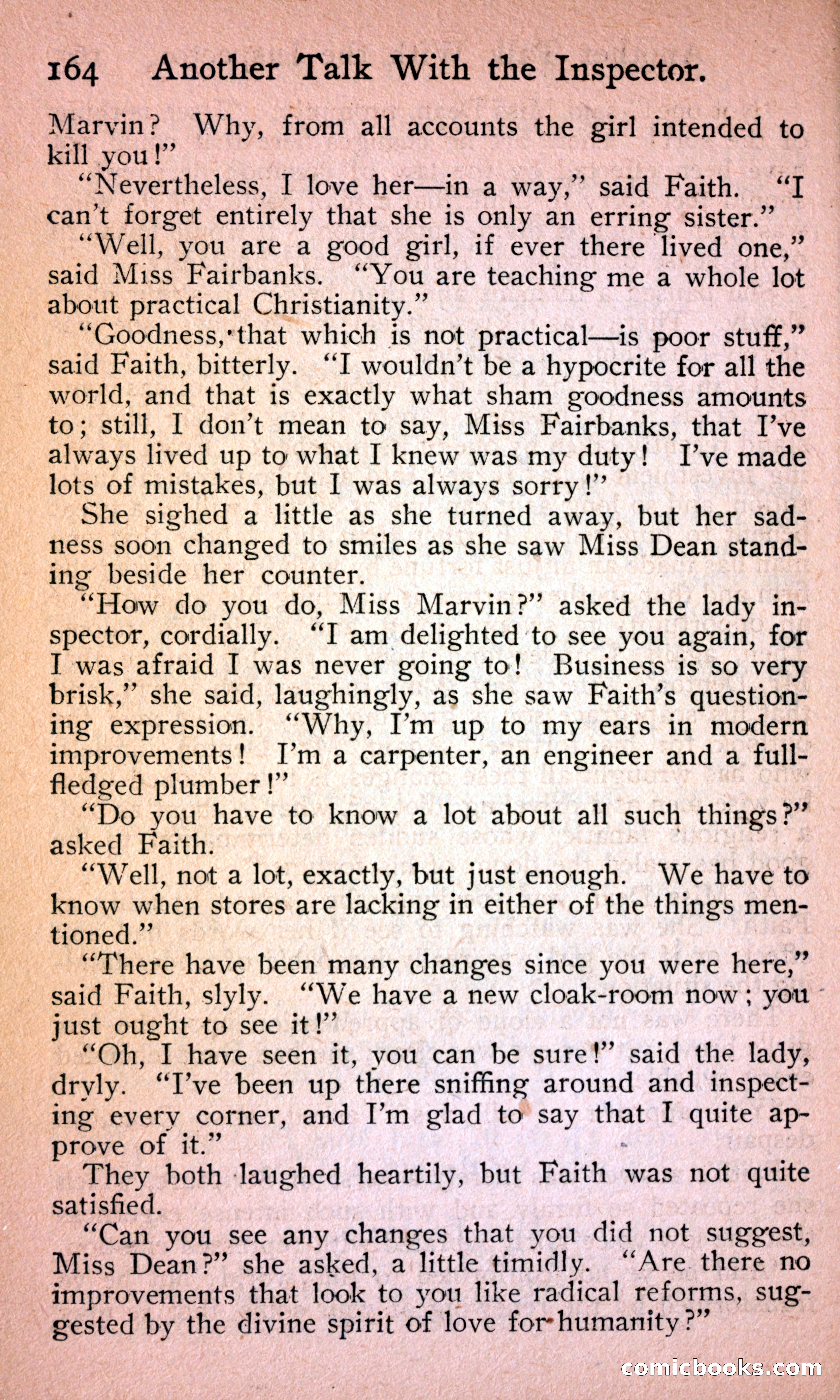 164 Another Talk With the Inspector.

Marvin? Why, from all accounts the girl intended to kill you!"

"Nevertheless, I love her—in a way," said Faith. "I can't forget entirely that she is only an erring sister."

"Well, you are a good girl, if ever there lived one," said Miss Fairbanks. "You are teaching me a whole lot about practical Christianity."

"Goodness, that which is not practical—is poor stuff," said Faith, bitterly. "I wouldn't be a hypocrite for all the world, and that is exactly what sham goodness amounts to; still, I don't mean to say, Miss Fairbanks, that I've always lived up to what I knew was my duty! I've made lots of mistakes, but I was always sorry!"

She sighed a little as she turned away, but her sadness soon changed to smiles as she saw Miss Dean standing beside her counter.

"How do you do, Miss Marvin?" asked the lady inspector, cordially. "I am delighted to see you again, for I was afraid I was never going to! Business is so very brisk," she said, laughingly, as she saw Faith's questioning expression. "Why, I'm up to my ears in modern improvements! I'm a carpenter, an engineer and a full-fledged plumber!"

"Do you have to know a lot about all such things?" asked Faith.

"Well, not a lot, exactly, but just enough. We have to know when stores are lacking in either of the things mentioned."

"There have been many changes since you were here," said Faith, slyly. "We have a new cloak-room now; you just ought to see it!"

"Oh, I have seen it, you can be sure!" said the lady, dryly. "I've been up there sniffing around and inspecting every corner, and I'm glad to say that I quite approve of it."

They both laughed heartily, but Faith was not quite satisfied.

"Can you see any changes that you did not suggest, Miss Dean?" she asked, a little timidly. "Are there no improvements that look to you like radical reforms, suggested by the divine spirit of love for humanity?"

comicbooks.com